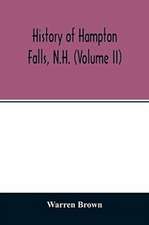 History of Hampton Falls, N.H. (Volume II)

Warren Brown